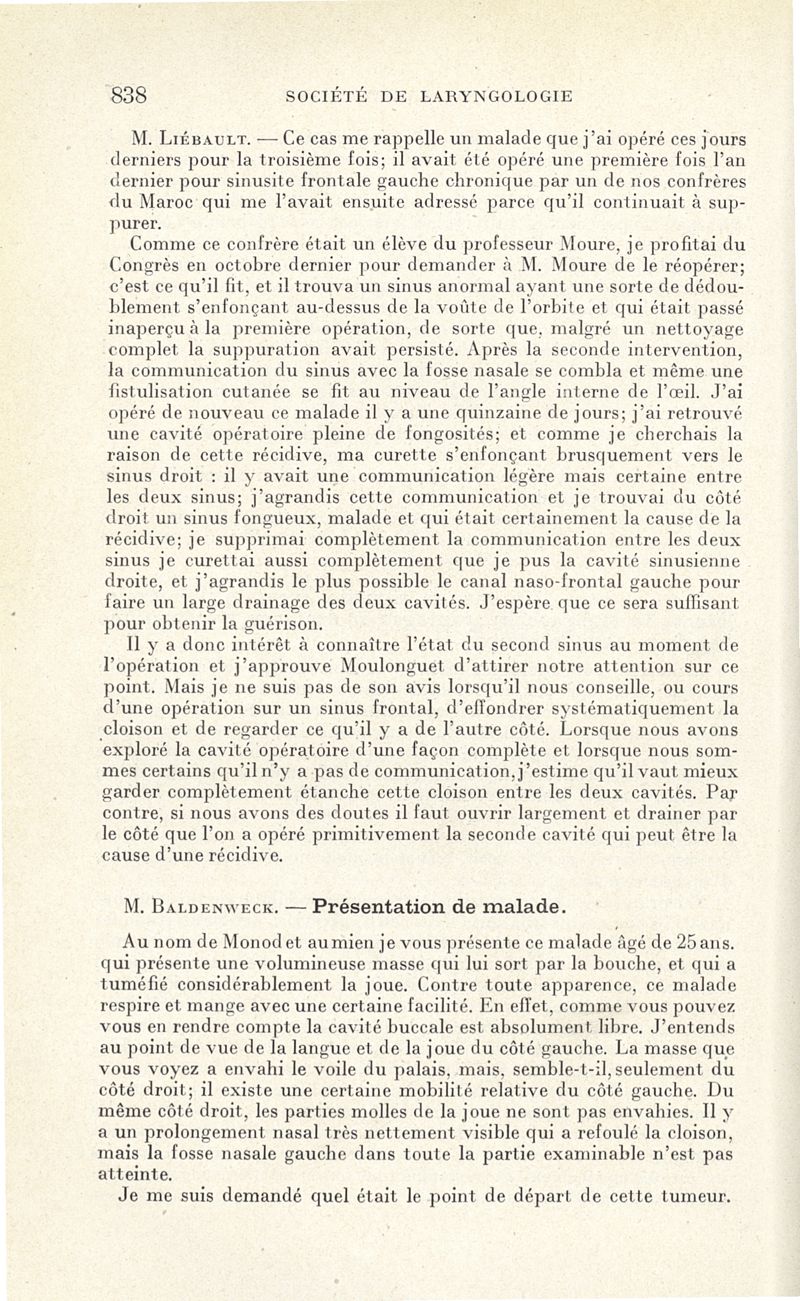 838 SOCIÉTÉ DE LARYNGOLOGIE

M. Liébault. — Ce cas me rappelle un malade que j'ai opéré ces jours derniers pour la troisième fois; il avait été opéré une première fois l'an dernier pour sinusite frontale gauche chronique par un de nos confrères du Maroc qui me l'avait ensuite adressé parce qu'il continuait à suppurer.

Comme ce confrère était un élève du professeur Moure, je profitai du Congrès en octobre dernier pour demander à M. Moure de le réopérer; c'est ce qu'il fit, et il trouva un sinus anormal ayant une sorte de dédoublement s'enfonçant au-dessus de la voûte de l'orbite et qui était passé inaperçu à la première opération, de sorte que, malgré un nettoyage complet la suppuration avait persisté. Après la seconde intervention, la communication du sinus avec la fosse nasale se combla et même une fistulisation cutanée se fit au niveau de l'angle interne de l'œil. J'ai opéré de nouveau ce malade il y a une quinzaine de jours; j'ai retrouvé une cavité opératoire pleine de fongosités; et comme je cherchais la raison de cette récidive, ma curette s'enfonçant brusquement vers le sinus droit : il y avait une communication légère mais certaine entre les deux sinus; j'agrandis cette communication et je trouvai du côté droit un sinus fongueux, malade et qui était certainement la cause de la récidive; je supprimai complètement la communication entre les deux sinus je curettai aussi complètement que je pus la cavité sinusienne droite, et j'agrandis le plus possible le canal naso-frontal gauche pour faire un large drainage des deux cavités. J'espère que ce sera suffisant pour obtenir la guérison.

Il y a donc intérêt à connaître l'état du second sinus au moment de l'opération et j'approuve Moulonguet d'attirer notre attention sur ce point. Mais je ne suis pas de son avis lorsqu'il nous conseille, ou cours d'une opération sur un sinus frontal, d'effondrer systématiquement la cloison et de regarder ce qu'il y a de l'autre côté. Lorsque nous avons exploré la cavité opératoire d'une façon complète et lorsque nous sommes certains qu'il n'y a pas de communication, j'estime qu'il vaut mieux garder complètement étanche cette cloison entre les deux cavités. Par contre, si nous avons des doutes il faut ouvrir largement et drainer par le côté que l'on a opéré primitivement la seconde cavité qui peut être la cause d'une récidive.

M. Baldenweck. — Présentation de malade.

Au nom de Monod et au mien je vous présente ce malade âgé de 25 ans. qui présente une volumineuse masse qui lui sort par la bouche, et qui a tuméfié considérablement la joue. Contre toute apparence, ce malade respire et mange avec une certaine facilité. En effet, comme vous pouvez vous en rendre compte la cavité buccale est absolument libre. J'entends au point de vue de la langue et de la joue du côté gauche. La masse que vous voyez a envahi le voile du palais, mais, semble-t-il, seulement du côté droit; il existe une certaine mobilité relative du côté gauche. Du même côté droit, les parties molles de la joue ne sont pas envahies. Il y a un prolongement nasal très nettement visible qui a refoulé la cloison, mais la fosse nasale gauche dans toute la partie examinable n'est pas atteinte.

Je me suis demandé quel était le point de départ de cette tumeur.